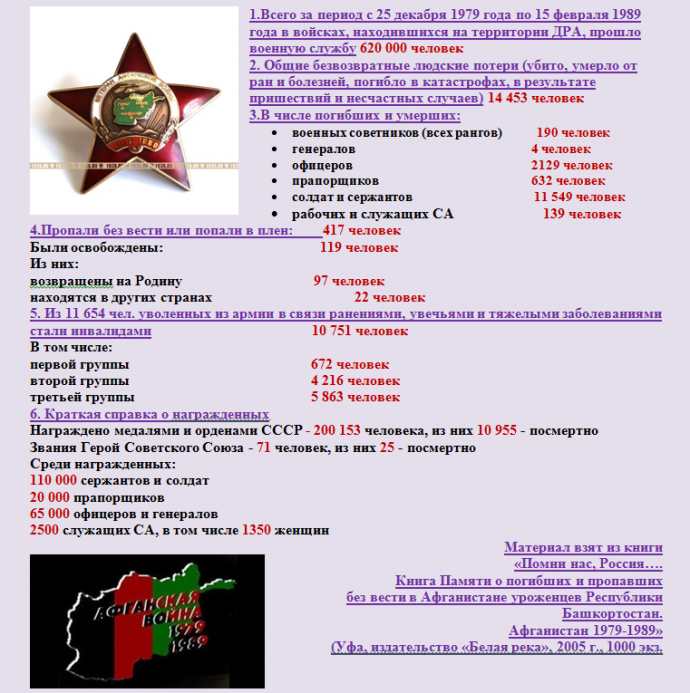 1.Всего за период с 25 декабря 1979 года по 15 февраля 1989 года в войсках, находившихся на территории ДРА, прошло военную службу 620 000 человек
2. Общие безвозвратные людские потери (убито, умерло от ран и болезней, погибло в катастрофах, в результате пришествий и несчастных случаев) 14 453 человек
3.В числе погибших и умерших:
• военных советников (всех рангов) 190 человек
• генералов 4 человек
• офицеров 2129 человек
• прапорщиков 632 человек
• солдат и сержантов 11 549 человек
• рабочих и служащих СА 139 человек
4.Пропали без вести или попали в плен: 417 человек
Были освобождены: 119 человек
Из них:
возвращены на Родину 97 человек
находятся в других странах 22 человек
5. Из 11 654 чел. уволенных из армии в связи ранениями, увечьями и тяжелыми заболеваниями стали инвалидами 10 751 человек
В том числе:
первой группы 672 человек
второй группы 4 216 человек
третьей группы 5 863 человек
6. Краткая справка о награжденных
Награждено медалями и орденами СССР - 200 153 человека, из них 10 955 - посмертно
Звания Герой Советского Союза - 71 человек, из них 25 - посмертно
Среди награжденных:
110 000 сержантов и солдат
20 000 прапорщиков
65 000 офицеров и генералов
2500 служащих СА, в том числе 1350 женщин

Материал взят из книги «Помни нас, Россия…. Книга Памяти о погибших и пропавших без вести в Афганистане уроженцев Республики Башкортостан. Афганистан 1979-1989» (Уфа, издательство «Белая река», 2005 г., 1000 экз.

АФГАНСКАЯ ВОЙНА 1979 1989